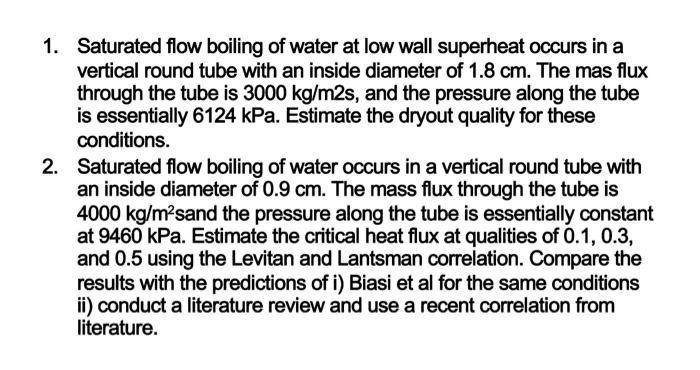 1. Saturated flow boiling of water at low wall superheat occurs in a vertical round tube with an inside diameter of 1.8 cm. The mas flux through the tube is 3000 kg/m2s, and the pressure along the tube is essentially 6124 kPa. Estimate the dryout quality for these conditions.

2. Saturated flow boiling of water occurs in a vertical round tube with an inside diameter of 0.9 cm. The mass flux through the tube is 4000 kg/m$^2$sand the pressure along the tube is essentially constant at 9460 kPa. Estimate the critical heat flux at qualities of 0.1, 0.3, and 0.5 using the Levitan and Lantsman correlation. Compare the results with the predictions of i) Biasi et al for the same conditions ii) conduct a literature review and use a recent correlation from literature.